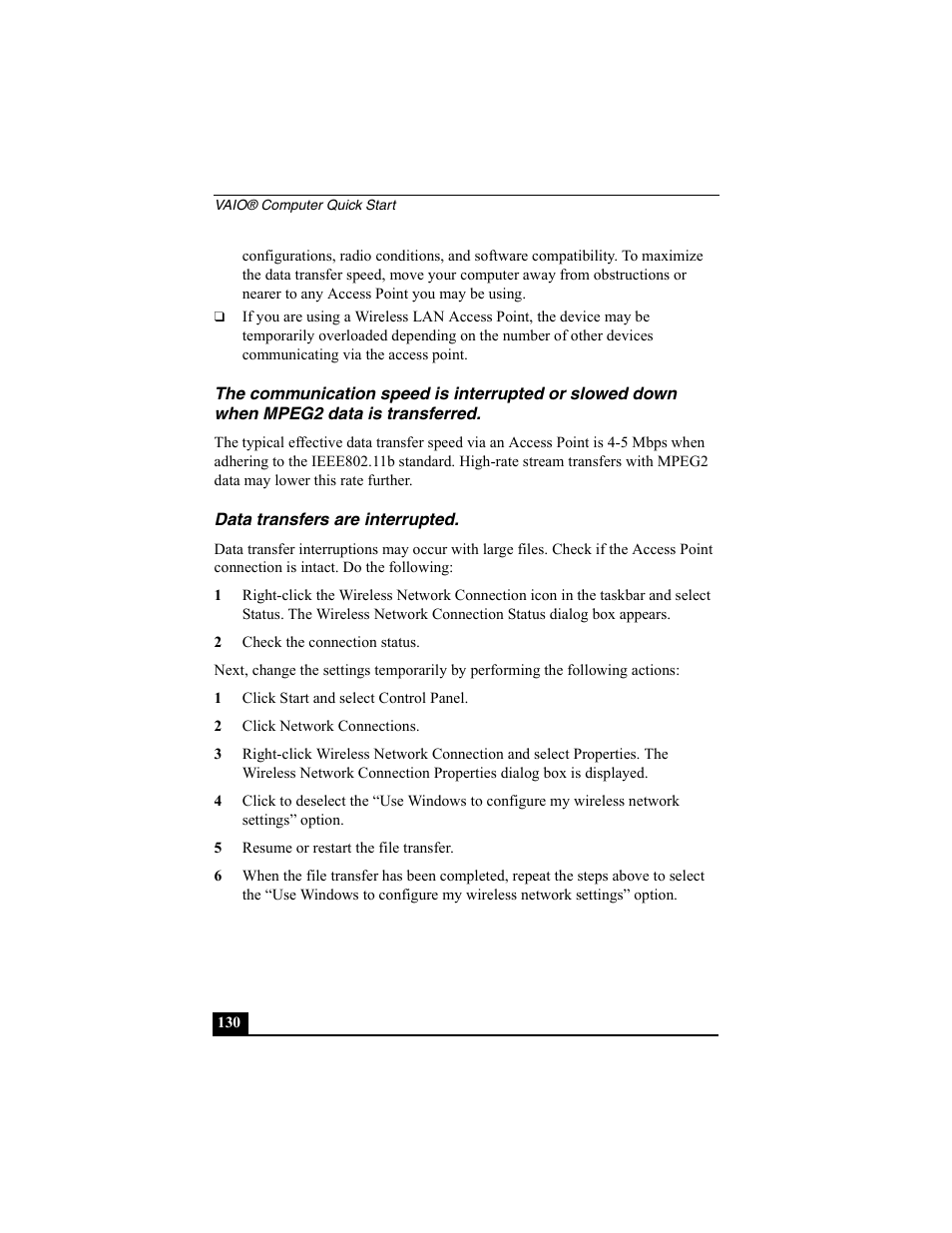 VAIO® Computer Quick Start

configurations, radio conditions, and software compatibility. To maximize the data transfer speed, move your computer away from obstructions or nearer to any Access Point you may be using.

❑ If you are using a Wireless LAN Access Point, the device may be temporarily overloaded depending on the number of other devices communicating via the access point.

The communication speed is interrupted or slowed down when MPEG2 data is transferred.

The typical effective data transfer speed via an Access Point is 4-5 Mbps when adhering to the IEEE802.11b standard. High-rate stream transfers with MPEG2 data may lower this rate further.

Data transfers are interrupted.

Data transfer interruptions may occur with large files. Check if the Access Point connection is intact. Do the following:

1 Right-click the Wireless Network Connection icon in the taskbar and select Status. The Wireless Network Connection Status dialog box appears.

2 Check the connection status.

Next, change the settings temporarily by performing the following actions:

1 Click Start and select Control Panel.

2 Click Network Connections.

3 Right-click Wireless Network Connection and select Properties. The Wireless Network Connection Properties dialog box is displayed.

4 Click to deselect the “Use Windows to configure my wireless network settings” option.

5 Resume or restart the file transfer.

6 When the file transfer has been completed, repeat the steps above to select the “Use Windows to configure my wireless network settings” option.

130